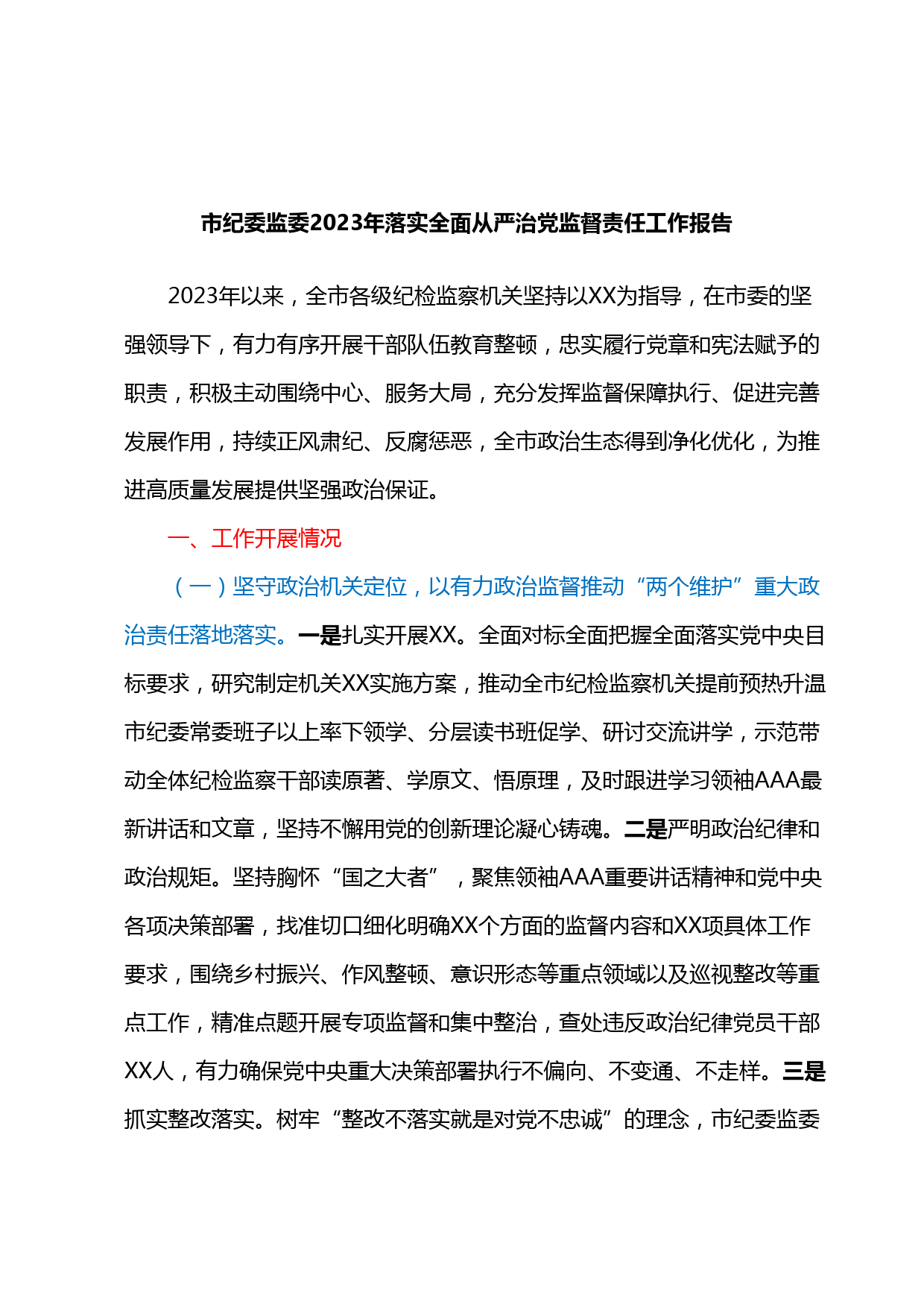 市纪委监委2023年落实全面从严治党监督责任工作报告

2023年以来，全市各级纪检监察机关坚持以XX为指导，在市委的坚强领导下，有力有序开展干部队伍教育整顿，忠实履行党章和宪法赋予的职责，积极主动围绕中心、服务大局，充分发挥监督保障执行、促进完善发展作用，持续正风肃纪、反腐惩恶，全市政治生态得到净化优化，为推进高质量发展提供坚强政治保证。

一、工作开展情况

（一）坚守政治机关定位，以有力政治监督推动“两个维护”重大政治责任落地落实。一是扎实开展XX。全面对标全面把握全面落实党中央目标要求，研究制定机关XX实施方案，推动全市纪检监察机关提前预热升温市纪委常委班子以上率下领学、分层读书班促学、研讨交流讲学，示范带动全体纪检监察干部读原著、学原文、悟原理，及时跟进学习领袖AAA最新讲话和文章，坚持不懈用党的创新理论凝心铸魂。二是严明政治纪律和政治规矩。坚持胸怀“国之大者”，聚焦领袖AAA重要讲话精神和党中央各项决策部署，找准切口细化明确XX个方面的监督内容和XX项具体工作要求，围绕乡村振兴、作风整顿、意识形态等重点领域以及巡视整改等重点工作，精准点题开展专项监督和集中整治，查处违反政治纪律党员干部XX人，有力确保党中央重大决策部署执行不偏向、不变通、不走样。三是抓实整改落实。树牢“整改不落实就是对党不忠诚”的理念，市纪委监委